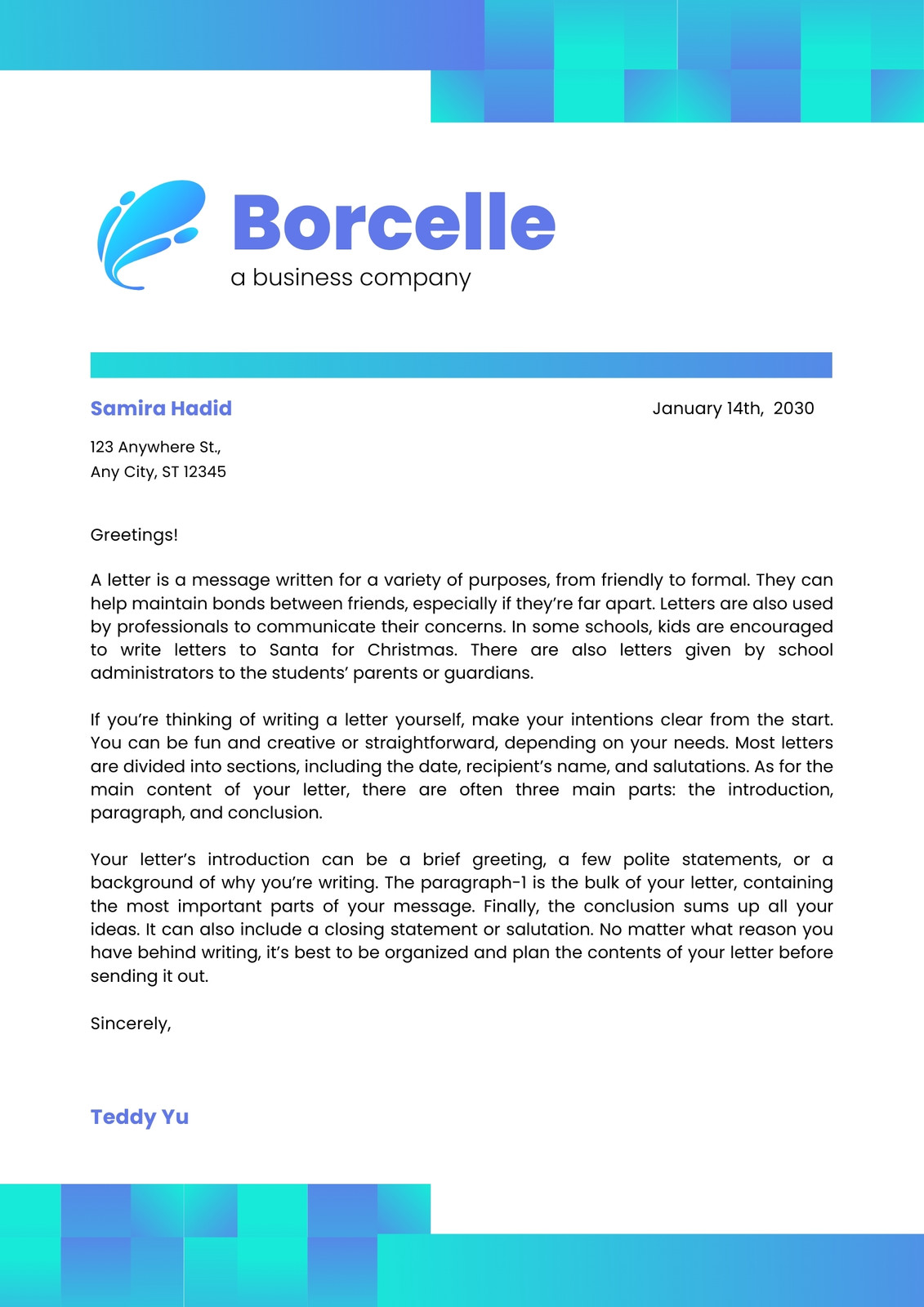 Borcelle
a business company

Samira Hadid

January 14th, 2030

123 Anywhere St.,
Any City, ST 12345

Greetings!

A letter is a message written for a variety of purposes, from friendly to formal. They can help maintain bonds between friends, especially if they're far apart. Letters are also used by professionals to communicate their concerns. In some schools, kids are encouraged to write letters to Santa for Christmas. There are also letters given by school administrators to the students' parents or guardians.

If you're thinking of writing a letter yourself, make your intentions clear from the start. You can be fun and creative or straightforward, depending on your needs. Most letters are divided into sections, including the date, recipient's name, and salutations. As for the main content of your letter, there are often three main parts: the introduction, paragraph, and conclusion.

Your letter's introduction can be a brief greeting, a few polite statements, or a background of why you're writing. The paragraph-1 is the bulk of your letter, containing the most important parts of your message. Finally, the conclusion sums up all your ideas. It can also include a closing statement or salutation. No matter what reason you have behind writing, it's best to be organized and plan the contents of your letter before sending it out.

Sincerely,

Teddy Yu